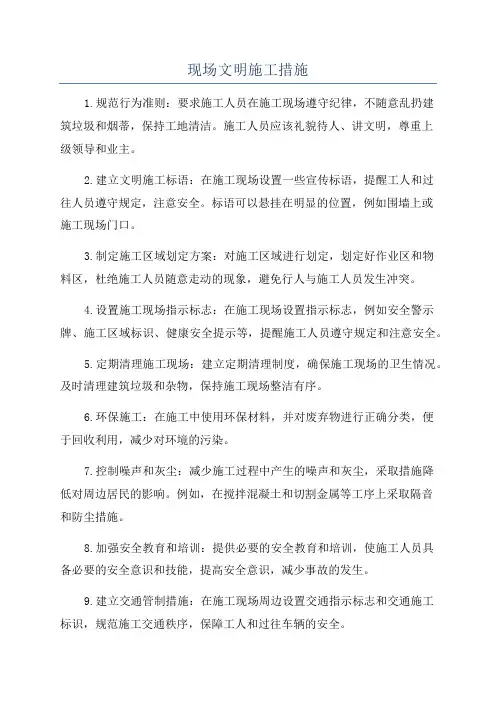 现场文明施工措施

1.规范行为准则：要求施工人员在施工现场遵守纪律，不随意乱扔建筑垃圾和烟蒂，保持工地清洁。施工人员应该礼貌待人、讲文明，尊重上级领导和业主。

2.建立文明施工标语：在施工现场设置一些宣传标语，提醒工人和过往人员遵守规定，注意安全。标语可以悬挂在明显的位置，例如围墙上或施工现场门口。

3.制定施工区域划定方案：对施工区域进行划定，划定好作业区和物料区，杜绝施工人员随意走动的现象，避免行人与施工人员发生冲突。

4.设置施工现场指示标志：在施工现场设置指示标志，例如安全警示牌、施工区域标识、健康安全提示等，提醒施工人员遵守规定和注意安全。

5.定期清理施工现场：建立定期清理制度，确保施工现场的卫生情况。及时清理建筑垃圾和杂物，保持施工现场整洁有序。

6.环保施工：在施工中使用环保材料，并对废弃物进行正确分类，便于回收利用，减少对环境的污染。

7.控制噪声和灰尘：减少施工过程中产生的噪声和灰尘，采取措施降低对周边居民的影响。例如，在搅拌混凝土和切割金属等工序上采取隔音和防尘措施。

8.加强安全教育和培训：提供必要的安全教育和培训，使施工人员具备必要的安全意识和技能，提高安全意识，减少事故的发生。

9.建立交通管制措施：在施工现场周边设置交通指示标志和交通施工标识，规范施工交通秩序，保障工人和过往车辆的安全。